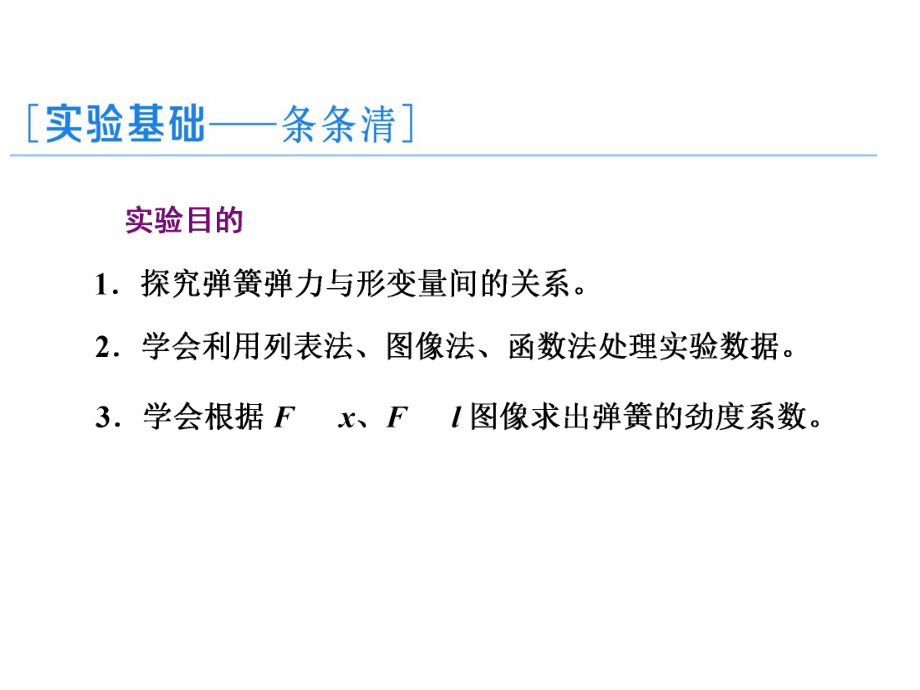 [实验基础——条条清]

实验目的

1．探究弹簧弹力与形变量间的关系。

2．学会利用列表法、图像法、函数法处理实验数据。

3．学会根据 $F$ $x$、$F$ $l$ 图像求出弹簧的劲度系数。